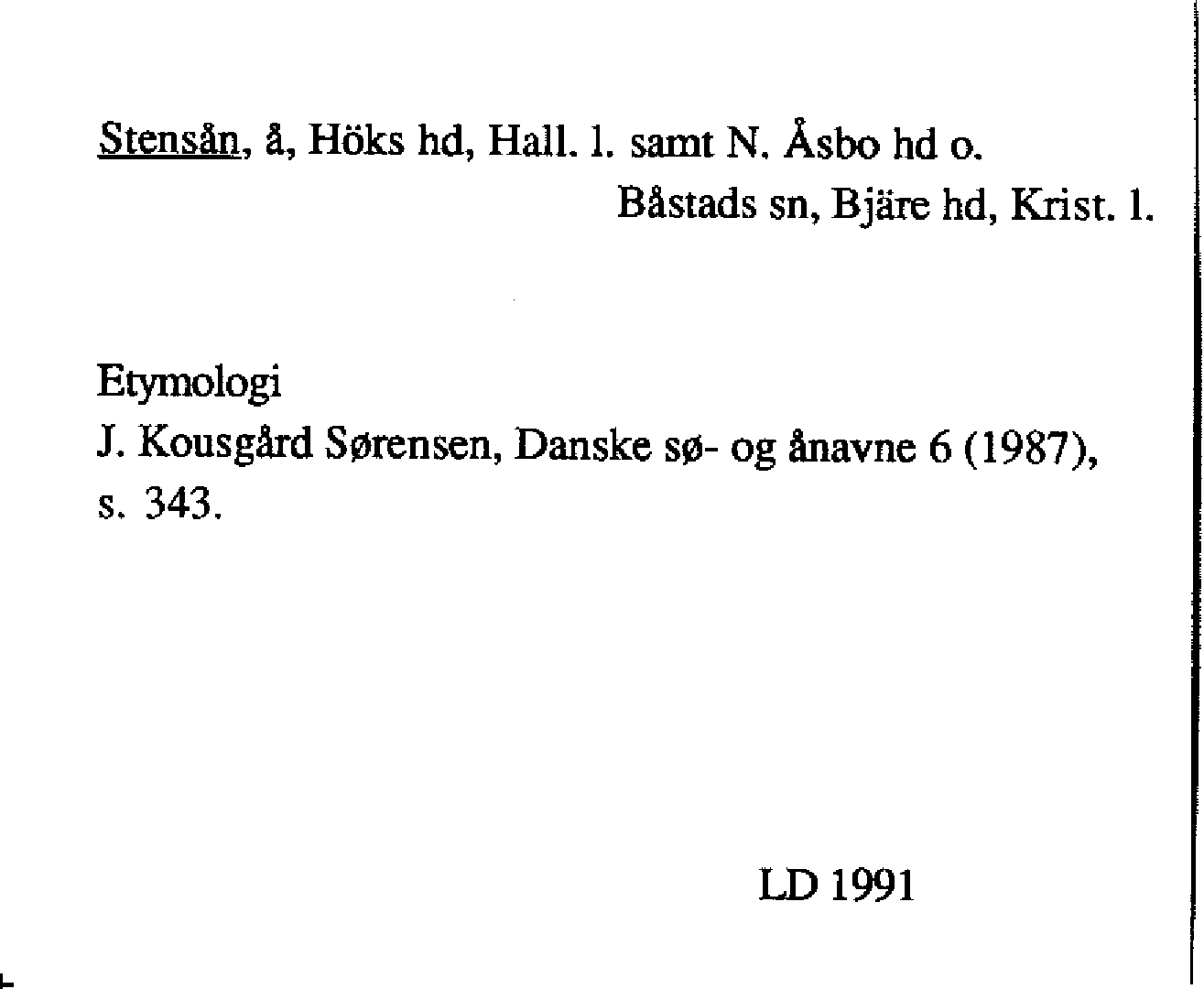 Stensån, å, Höks hd, Hall. l. samt N. Åsbo hd o. Båstads sn, Bjäre hd, Krist. l.

Etymologi
J. Kousgård Sørensen, Danske sø- og ånavne 6 (1987), s. 343.

LD 1991